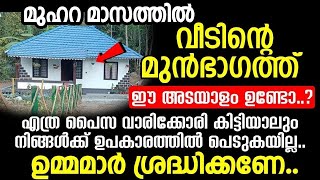 മുഹറ മാസത്തിൽ
വീടിന്റെ മുൻഭാഗത്ത്
ഈ അടയാളം ഉണ്ടോ..?
എത്ര പൈസ വാരിക്കോരി കിട്ടിയാലും നിങ്ങൾക്ക് ഉപകാരത്തിൽ പെടുകയില്ല..
ഉമ്മമാർ ശ്രദ്ധിക്കണേ..